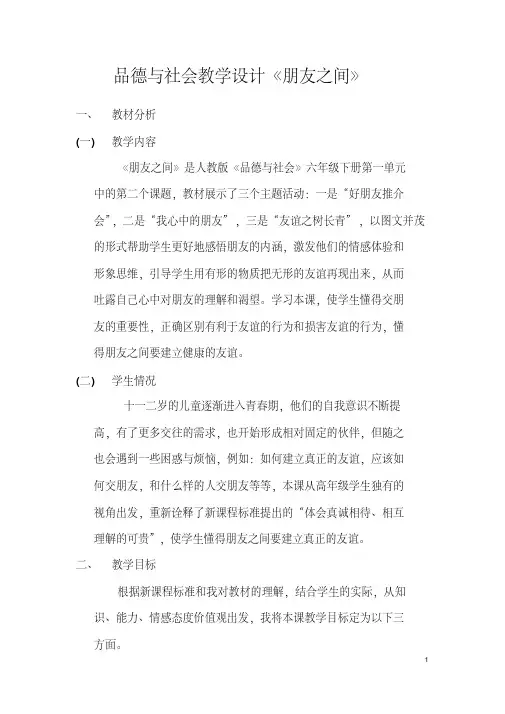 品德与社会教学设计《朋友之间》

一、 教材分析

(一) 教学内容

《朋友之间》是人教版《品德与社会》六年级下册第一单元中的第二个课题，教材展示了三个主题活动：一是“好朋友推介会”，二是“我心中的朋友”，三是“友谊之树长青”，以图文并茂的形式帮助学生更好地感悟朋友的内涵，激发他们的情感体验和形象思维，引导学生用有形的物质把无形的友谊再现出来，从而吐露自己心中对朋友的理解和渴望。学习本课，使学生懂得交朋友的重要性，正确区别有利于友谊的行为和损害友谊的行为，懂得朋友之间要建立健康的友谊。

(二) 学生情况

十一二岁的儿童逐渐进入青春期，他们的自我意识不断提高，有了更多交往的需求，也开始形成相对固定的伙伴，但随之也会遇到一些困惑与烦恼，例如：如何建立真正的友谊，应该如何交朋友，和什么样的人交朋友等等，本课从高年级学生独有的视角出发，重新诠释了新课程标准提出的“体会真诚相待、相互理解的可贵”，使学生懂得朋友之间要建立真正的友谊。

二、 教学目标

根据新课程标准和我对教材的理解，结合学生的实际，从知识、能力、情感态度价值观出发，我将本课教学目标定为以下三方面。

1